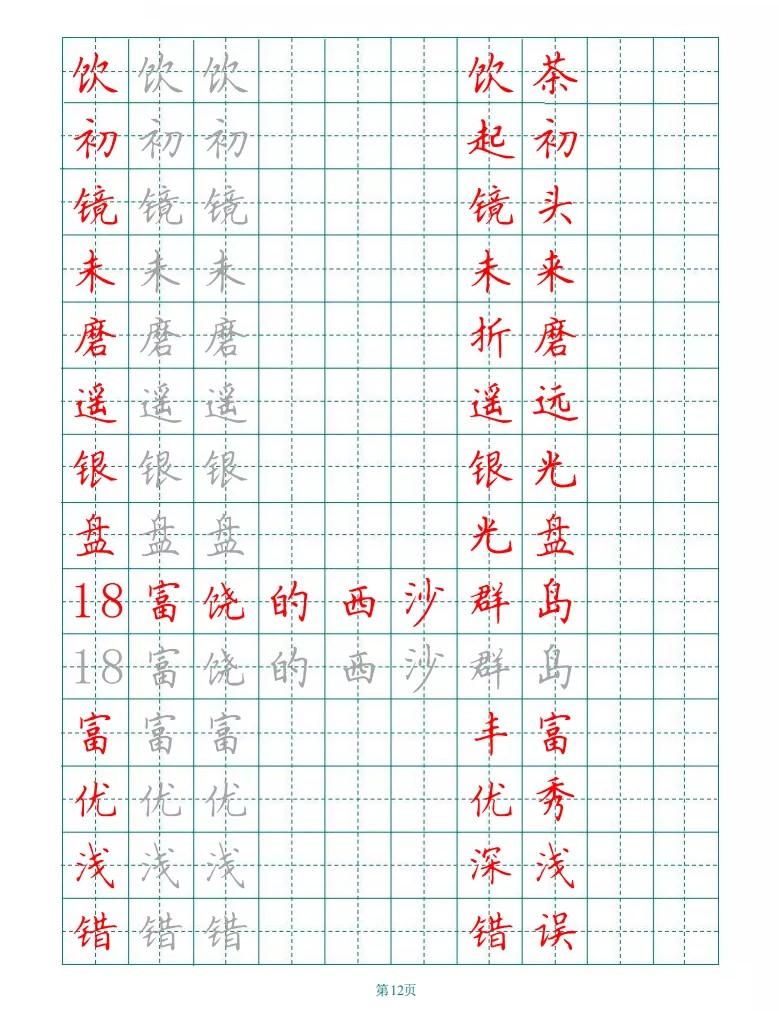 饮 饮 饮 饮茶
初 初 初 起初
镜 镜 镜 镜头
未 未 未 未来
磨 磨 磨 折磨
遥 遥 遥 遥远
银 银 银 银光
盘 盘 盘 光盘
18 富饶的西沙群岛
18 富饶的西沙群岛
富 富 富 丰富
优 优 优 优秀
浅 浅 浅 深浅
错 错 错 错误

第12页